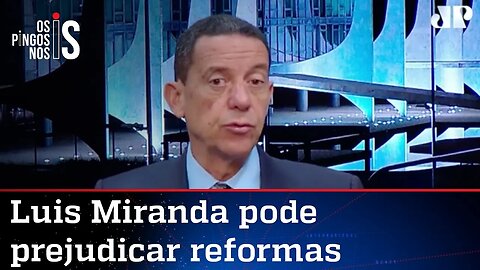 OS PINGOS NOS IS

JP

Luis Miranda pode prejudicar reformas